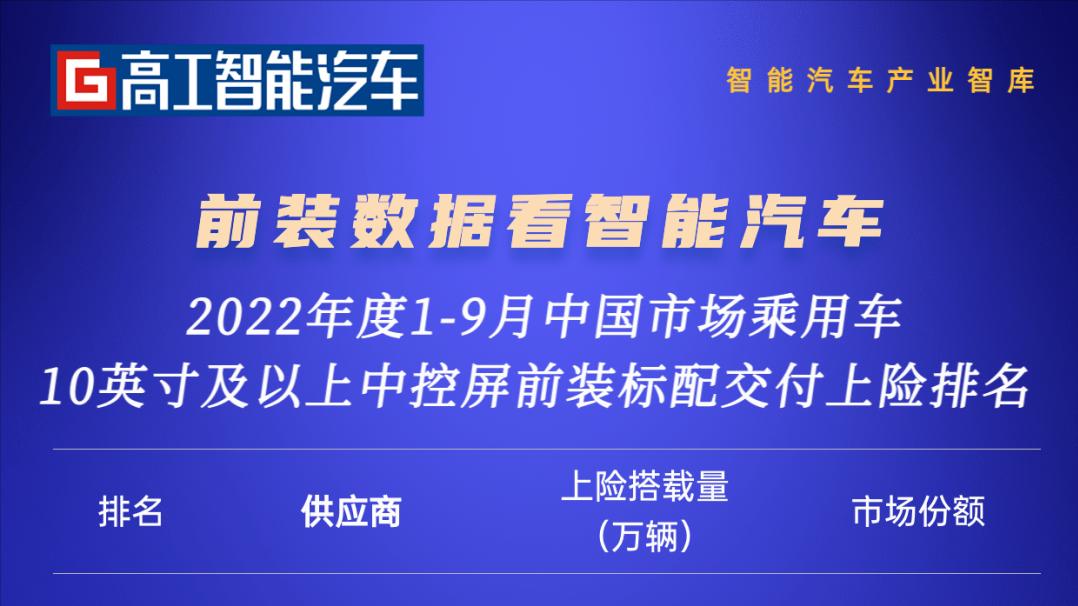 G 高工智能汽车

智能汽车产业智库

前装数据看智能汽车

2022年度1-9月中国市场乘用车
10英寸及以上中控屏前装标配交付上险排名

| 排名 | 供应商 | 上险搭载量（万辆） | 市场份额 |
|---|---|---|---|